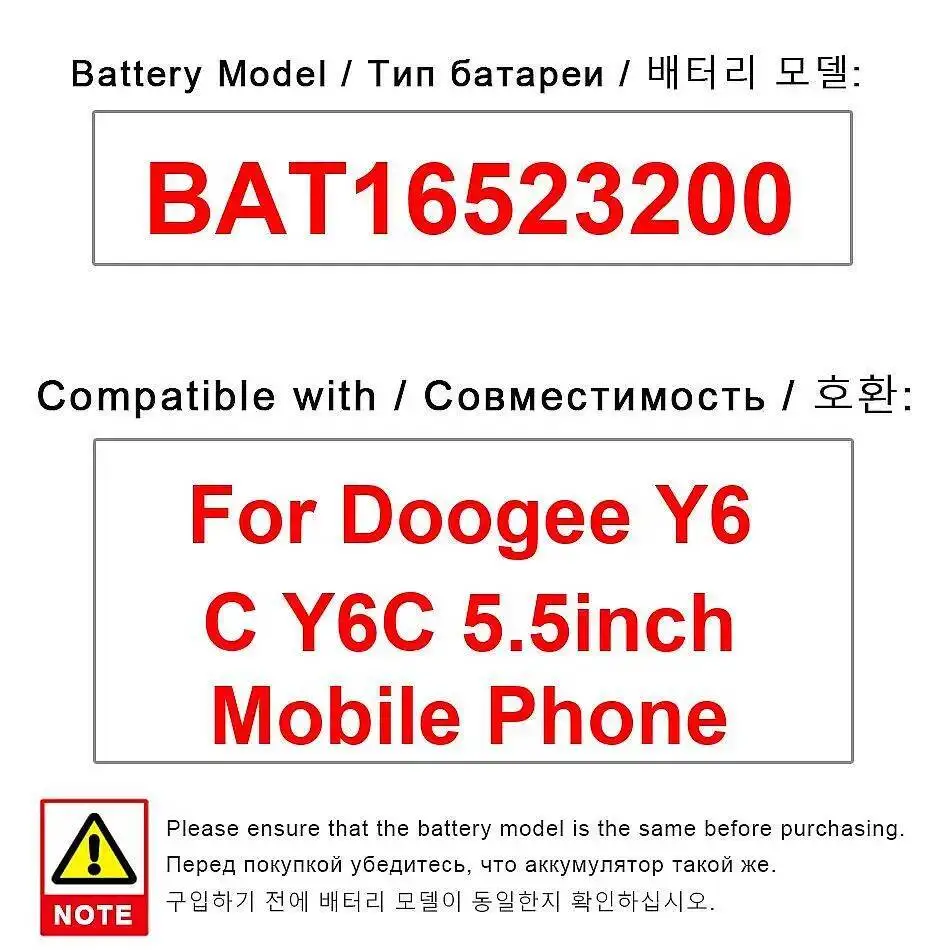 Battery Model / Тип батареи / 배터리 모델:

BAT16523200

Compatible with / Совместимость / 호환:

For Doogee Y6 C Y6C 5.5inch Mobile Phone

NOTE

Please ensure that the battery model is the same before purchasing.

Перед покупкой убедитесь, что аккумулятор такой же.

구입하기 전에 배터리 모델이 동일한지 확인하십시오.